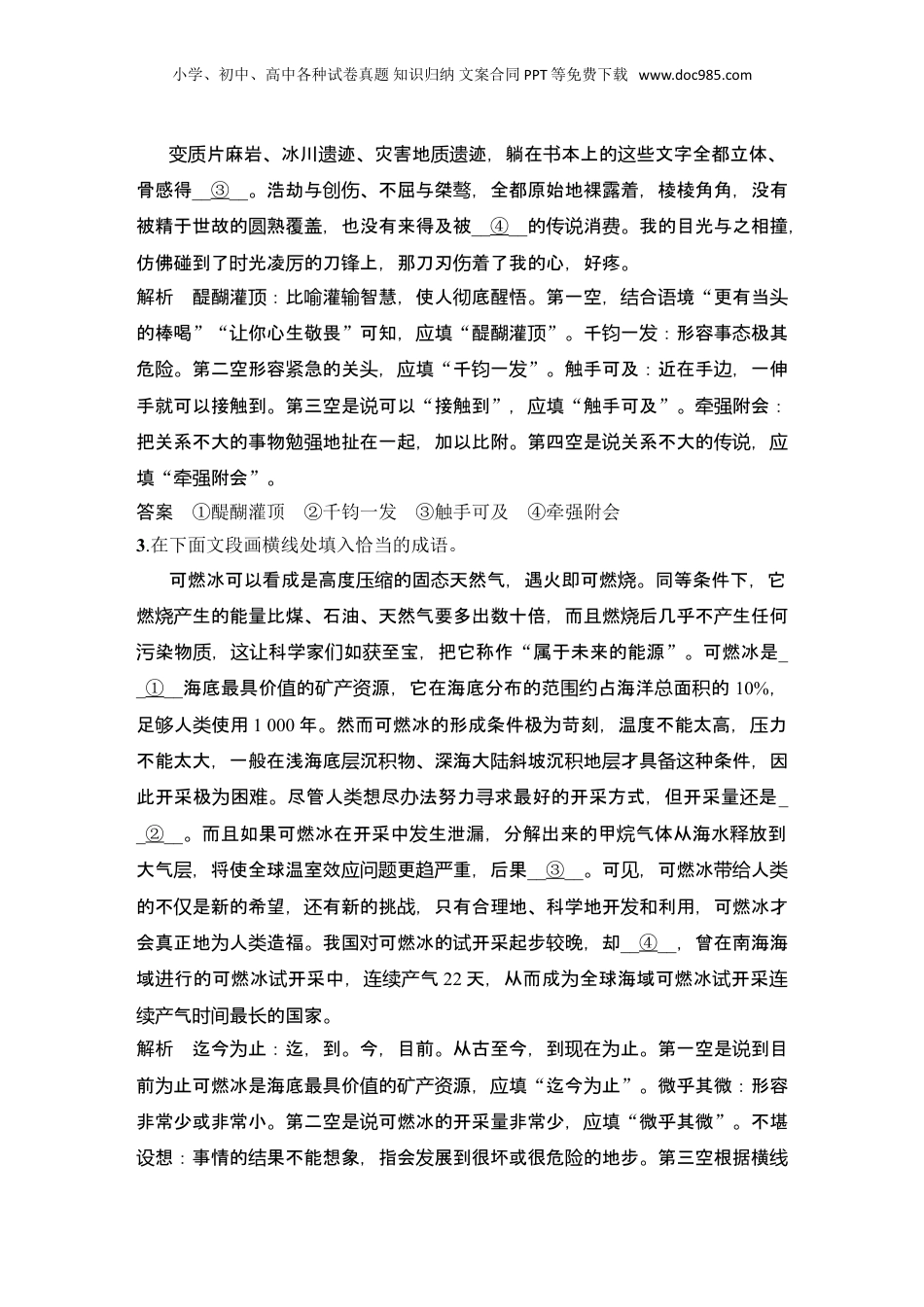 小学、初中、高中各种试卷真题 知识归纳 文案合同 PPT 等免费下载 www.doc985.com

变质片麻岩、冰川遗迹、灾害地质遗迹，躺在书本上的这些文字全都立体、骨感得__③__。浩劫与创伤、不屈与桀骜，全都原始地裸露着，棱棱角角，没有被精于世故的圆熟覆盖，也没有来得及被__④__的传说消费。我的目光与之相撞，仿佛碰到了时光凌厉的刀锋上，那刀刃伤着了我的心，好疼。

解析　醍醐灌顶：比喻灌输智慧，使人彻底醒悟。第一空，结合语境“更有当头的棒喝”“让你心生敬畏”可知，应填“醍醐灌顶”。千钧一发：形容事态极其危险。第二空形容紧急的关头，应填“千钧一发”。触手可及：近在手边，一伸手就可以接触到。第三空是说可以“接触到”，应填“触手可及”。牵强附会：把关系不大的事物勉强地扯在一起，加以比附。第四空是说关系不大的传说，应填“牵强附会”。

答案　①醍醐灌顶　②千钧一发　③触手可及　④牵强附会

3.在下面文段画横线处填入恰当的成语。

可燃冰可以看成是高度压缩的固态天然气，遇火即可燃烧。同等条件下，它燃烧产生的能量比煤、石油、天然气要多出数十倍，而且燃烧后几乎不产生任何污染物质，这让科学家们如获至宝，把它称作“属于未来的能源”。可燃冰是__①__海底最具价值的矿产资源，它在海底分布的范围约占海洋总面积的 10%，足够人类使用 1 000 年。然而可燃冰的形成条件极为苛刻，温度不能太高，压力不能太大，一般在浅海底层沉积物、深海大陆斜坡沉积地层才具备这种条件，因此开采极为困难。尽管人类想尽办法努力寻求最好的开采方式，但开采量还是__②__。而且如果可燃冰在开采中发生泄漏，分解出来的甲烷气体从海水释放到大气层，将使全球温室效应问题更趋严重，后果__③__。可见，可燃冰带给人类的不仅是新的希望，还有新的挑战，只有合理地、科学地开发和利用，可燃冰才会真正地为人类造福。我国对可燃冰的试开采起步较晚，却__④__，曾在南海海域进行的可燃冰试开采中，连续产气 22 天，从而成为全球海域可燃冰试开采连续产气时间最长的国家。

解析　迄今为止：迄，到。今，目前。从古至今，到现在为止。第一空是说到目前为止可燃冰是海底最具价值的矿产资源，应填“迄今为止”。微乎其微：形容非常少或非常小。第二空是说可燃冰的开采量非常少，应填“微乎其微”。不堪设想：事情的结果不能想象，指会发展到很坏或很危险的地步。第三空根据横线